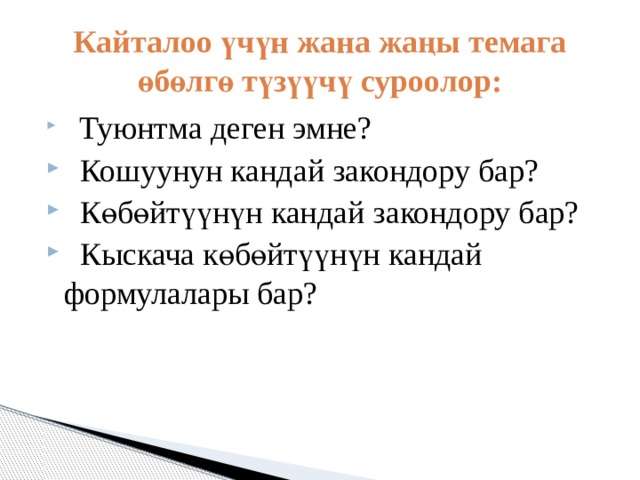 Кайталоо үчүн жана жаңы темага өбөлгө түзүүчү суроолор:

Туюнтма деген эмне?

Кошуунун кандай закондору бар?

Көбөйтүүнүн кандай закондору бар?

Кыскача көбөйтүүнүн кандай формулалары бар?